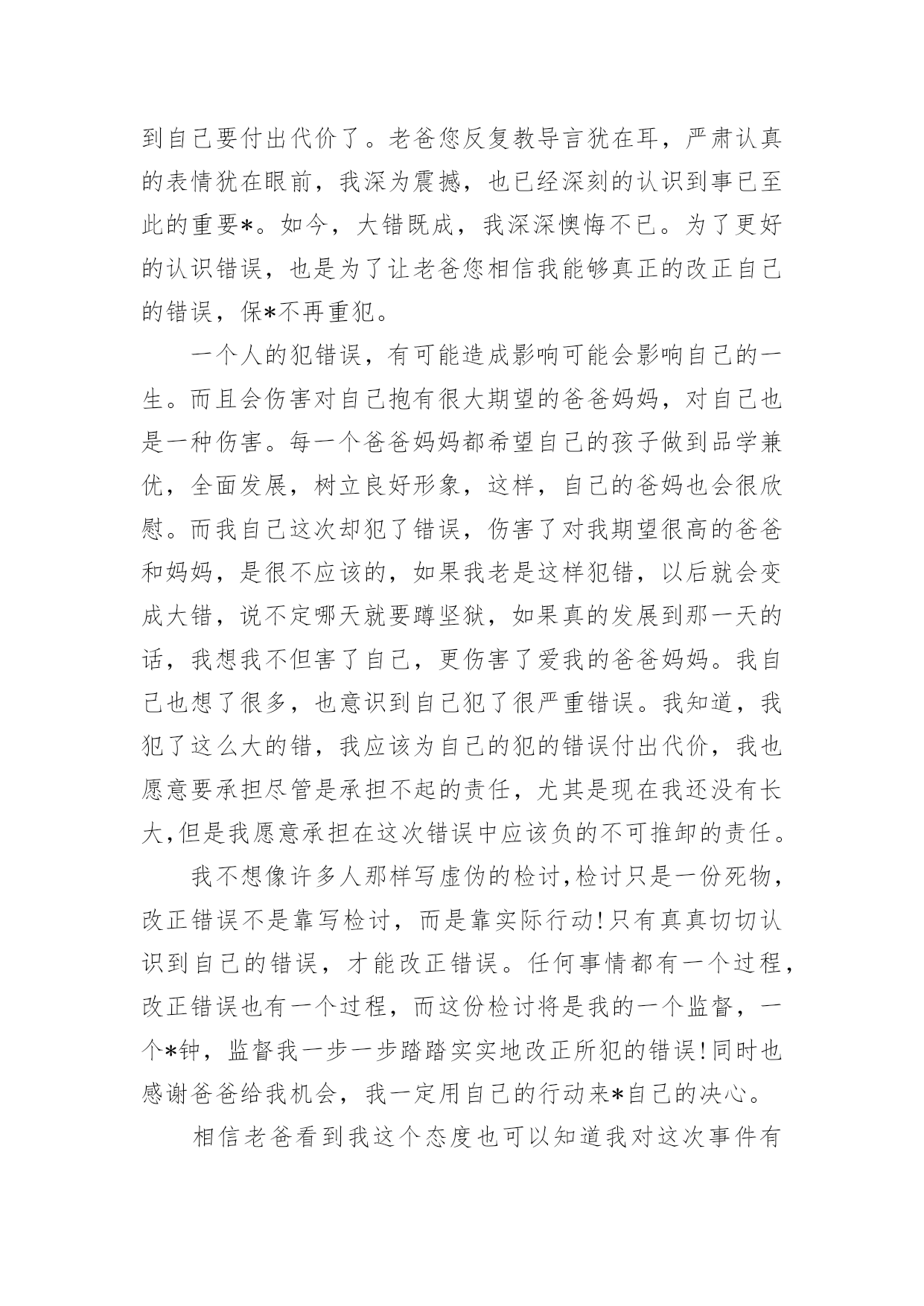 到自己要付出代价了。老爸您反复教导言犹在耳，严肃认真的表情犹在眼前，我深为震撼，也已经深刻的认识到事已至此的重要*。如今，大错既成，我深深懊悔不已。为了更好的认识错误，也是为了让老爸您相信我能够真正的改正自己的错误，保*不再重犯。

一个人的犯错误，有可能造成影响可能会影响自己的一生。而且会伤害对自己抱有很大期望的爸爸妈妈，对自己也是一种伤害。每一个爸爸妈妈都希望自己的孩子做到品学兼优，全面发展，树立良好形象，这样，自己的爸妈也会很欣慰。而我自己这次却犯了错误，伤害了对我期望很高的爸爸和妈妈，是很不应该的，如果我老是这样犯错，以后就会变成大错，说不定哪天就要蹲坚狱，如果真的发展到那一天的话，我想我不但害了自己，更伤害了爱我的爸爸妈妈。我自己也想了很多，也意识到自己犯了很严重错误。我知道，我犯了这么大的错，我应该为自己的犯的错误付出代价，我也愿意要承担尽管是承担不起的责任，尤其是现在我还没有长大,但是我愿意承担在这次错误中应该负的不可推卸的责任。

我不想像许多人那样写虚伪的检讨,检讨只是一份死物，改正错误不是靠写检讨，而是靠实际行动!只有真真切切认识到自己的错误，才能改正错误。任何事情都有一个过程，改正错误也有一个过程，而这份检讨将是我的一个监督，一个*钟，监督我一步一步踏踏实实地改正所犯的错误!同时也感谢爸爸给我机会，我一定用自己的行动来*自己的决心。

相信老爸看到我这个态度也可以知道我对这次事件有